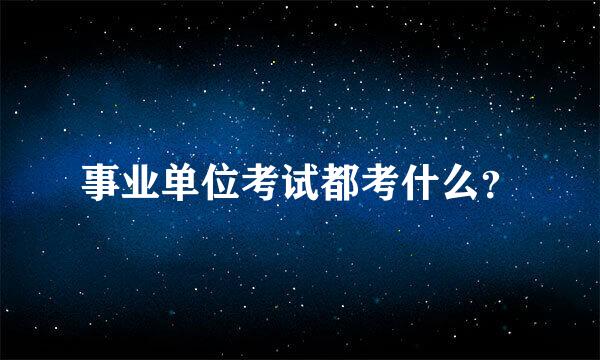 事业单位考试都考什么?